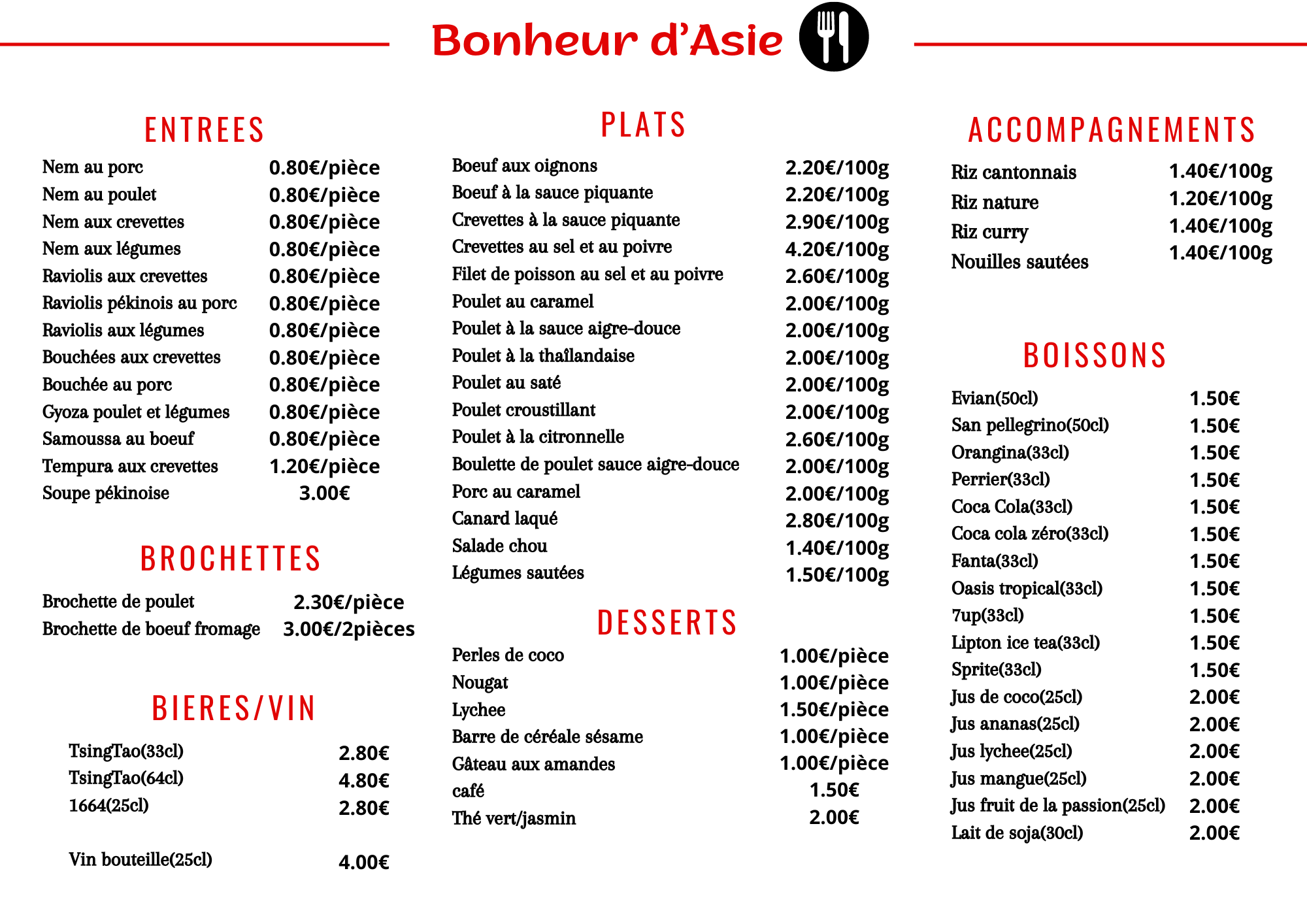 Bonheur d'Asie

ENTREES

| | |
|---|---|
| Nem au porc | 0.80€/pièce |
| Nem au poulet | 0.80€/pièce |
| Nem aux crevettes | 0.80€/pièce |
| Nem aux légumes | 0.80€/pièce |
| Raviolis aux crevettes | 0.80€/pièce |
| Raviolis pékinois au porc | 0.80€/pièce |
| Raviolis aux légumes | 0.80€/pièce |
| Bouchées aux crevettes | 0.80€/pièce |
| Bouchée au porc | 0.80€/pièce |
| Gyoza poulet et légumes | 0.80€/pièce |
| Samoussa au boeuf | 0.80€/pièce |
| Tempura aux crevettes | 1.20€/pièce |
| Soupe pékinoise | 3.00€ |

BROCHETTES

| | |
|---|---|
| Brochette de poulet | 2.30€/pièce |
| Brochette de boeuf fromage | 3.00€/2pièces |

BIERES/VIN

| | |
|---|---|
| TsingTao(33cl) | 2.80€ |
| TsingTao(64cl) | 4.80€ |
| 1664(25cl) | 2.80€ |
| Vin bouteille(25cl) | 4.00€ |

PLATS

| | |
|---|---|
| Boeuf aux oignons | 2.20€/100g |
| Boeuf à la sauce piquante | 2.20€/100g |
| Crevettes à la sauce piquante | 2.90€/100g |
| Crevettes au sel et au poivre | 4.20€/100g |
| Filet de poisson au sel et au poivre | 2.60€/100g |
| Poulet au caramel | 2.00€/100g |
| Poulet à la sauce aigre-douce | 2.00€/100g |
| Poulet à la thaïlandaise | 2.00€/100g |
| Poulet au saté | 2.00€/100g |
| Poulet croustillant | 2.00€/100g |
| Poulet à la citronnelle | 2.60€/100g |
| Boulette de poulet sauce aigre-douce | 2.00€/100g |
| Porc au caramel | 2.00€/100g |
| Canard laqué | 2.80€/100g |
| Salade chou | 1.40€/100g |
| Légumes sautées | 1.50€/100g |

DESSERTS

| | |
|---|---|
| Perles de coco | 1.00€/pièce |
| Nougat | 1.00€/pièce |
| Lychee | 1.50€/pièce |
| Barre de céréale sésame | 1.00€/pièce |
| Gâteau aux amandes | 1.00€/pièce |
| café | 1.50€ |
| Thé vert/jasmin | 2.00€ |

ACCOMPAGNEMENTS

| | |
|---|---|
| Riz cantonnais | 1.40€/100g |
| Riz nature | 1.20€/100g |
| Riz curry | 1.40€/100g |
| Nouilles sautées | 1.40€/100g |

BOISSONS

| | |
|---|---|
| Evian(50cl) | 1.50€ |
| San pellegrino(50cl) | 1.50€ |
| Orangina(33cl) | 1.50€ |
| Perrier(33cl) | 1.50€ |
| Coca Cola(33cl) | 1.50€ |
| Coca cola zéro(33cl) | 1.50€ |
| Fanta(33cl) | 1.50€ |
| Oasis tropical(33cl) | 1.50€ |
| 7up(33cl) | 1.50€ |
| Lipton ice tea(33cl) | 1.50€ |
| Sprite(33cl) | 1.50€ |
| Jus de coco(25cl) | 2.00€ |
| Jus ananas(25cl) | 2.00€ |
| Jus lychee(25cl) | 2.00€ |
| Jus mangue(25cl) | 2.00€ |
| Jus fruit de la passion(25cl) | 2.00€ |
| Lait de soja(30cl) | 2.00€ |